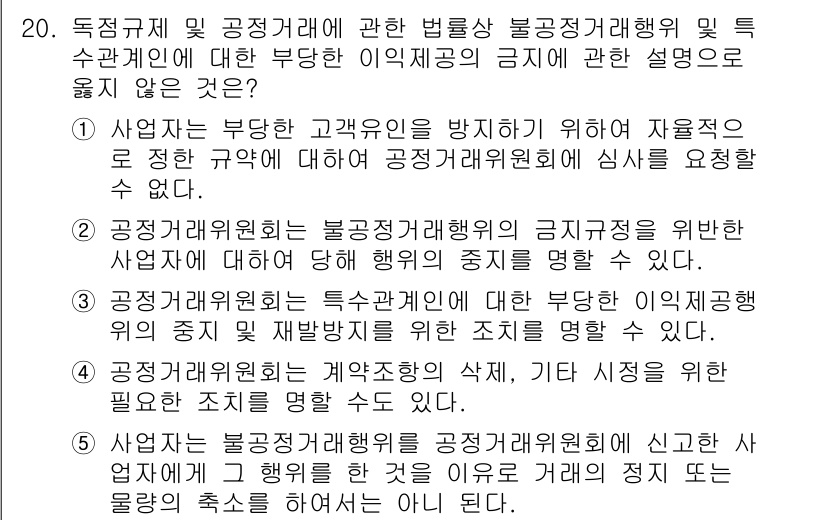 20. 독점규제 및 공정거래에 관한 법률상 불공정거래행위 및 특수관계인에 대한 부당한 이익제공의 금지에 관한 설명으로 옳지 않은 것은?

① 사업자는 부당한 고객유인을 방지하기 위하여 자율적으로 정한 규약에 대하여 공정거래위원회에 심사를 요청할 수 없다.

② 공정거래위원회는 불공정거래행위의 금지규정을 위반한 사업자에 대하여 당해 행위의 중지를 명할 수 있다.

③ 공정거래위원회는 특수관계인에 대한 부당한 이익제공행위의 중지 및 재발방지를 위한 조치를 명할 수 있다.

④ 공정거래위원회는 계약조항의 삭제, 기타 시정을 위한 필요한 조치를 명할 수도 있다.

⑤ 사업자는 불공정거래행위를 공정거래위원회에 신고한 사업자에게 그 행위를 한 것을 이유로 거래의 정지 또는 물량의 축소를 하여서는 아니 된다.